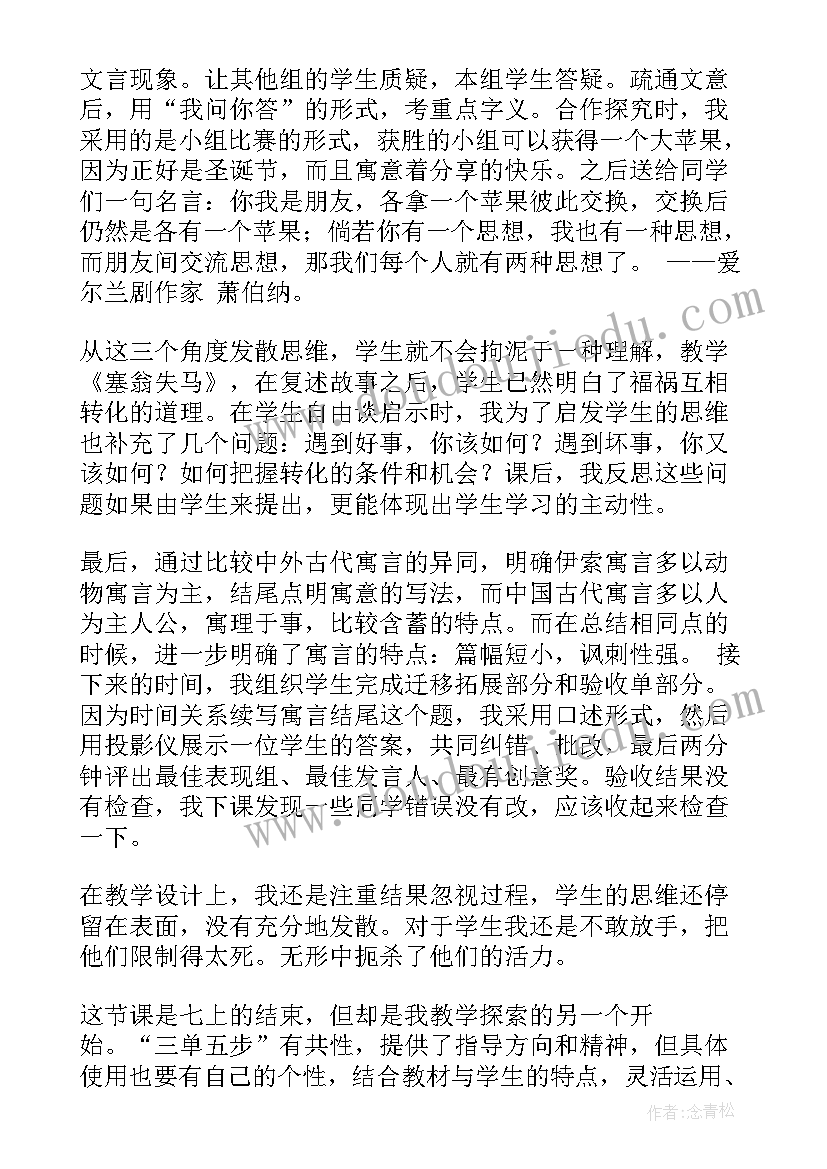 文言现象。让其他组的学生质疑，本组学生答疑。疏通文意后，用“我问你答”的形式，考重点字义。合作探究时，我采用的是小组比赛的形式，获胜的小组可以获得一个大苹果，因为正好是圣诞节，而且寓意着分享的快乐。之后送给同学们一句名言：你我是朋友，各拿一个苹果彼此交换，交换后仍然是各有一个苹果；倘若你有一个思想，我也有一种思想，而朋友间交流思想，那我们每个人就有两种思想了。 ——爱尔兰剧作家 萧伯纳。

从这三个角度发散思维，学生就不会拘泥于一种理解，教学《塞翁失马》，在复述故事之后，学生已然明白了福祸互相转化的道理。在学生自由谈启示时，我为了启发学生的思维也补充了几个问题：遇到好事，你该如何？遇到坏事，你又该如何？如何把握转化的条件和机会？课后，我反思这些问题如果由学生来提出，更能体现出学生学习的主动性。

最后，通过比较中外古代寓言的异同，明确伊索寓言多以动物寓言为主，结尾点明寓意的写法，而中国古代寓言多以人为主人公，寓理于事，比较含蓄的特点。而在总结相同点的时候，进一步明确了寓言的特点：篇幅短小，讽刺性强。 接下来的时间，我组织学生完成迁移拓展部分和验收单部分。因为时间关系续写寓言结尾这个题，我采用口述形式，然后用投影仪展示一位学生的答案，共同纠错、批改，最后两分钟评出最佳表现组、最佳发言人、最有创意奖。验收结果没有检查，我下课发现一些同学错误没有改，应该收起来检查一下。

在教学设计上，我还是注重结果忽视过程，学生的思维还停留在表面，没有充分地发散。对于学生我还是不敢放手，把他们限制得太死。无形中扼杀了他们的活力。

这节课是七上的结束，但却是我教学探索的另一个开始。“三单五步”有共性，提供了指导方向和精神，但具体使用也要有自己的个性，结合教材与学生的特点，灵活运用、

作者：念青松